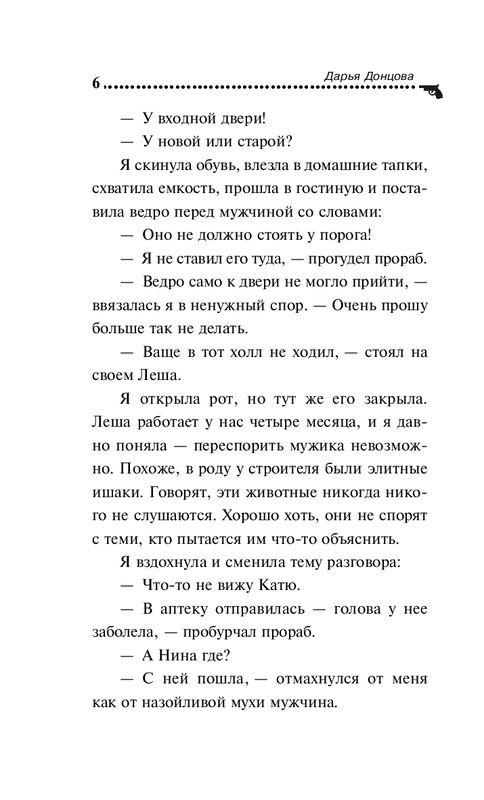 6 Дарья Донцова

— У входной двери!

— У новой или старой?

Я скинула обувь, влезла в домашние тапки, схватила емкость, прошла в гостиную и поставила ведро перед мужчиной со словами:

— Оно не должно стоять у порога!

— Я не ставил его туда, — прогудел прораб.

— Ведро само к двери не могло прийти, — ввязалась я в ненужный спор. — Очень прошу больше так не делать.

— Ваще в тот холл не ходил, — стоял на своем Леша.

Я открыла рот, но тут же его закрыла. Леша работает у нас четыре месяца, и я давно поняла — переспорить мужика невозможно. Похоже, в роду у строителя были элитные ишаки. Говорят, эти животные никогда никого не слушаются. Хорошо хоть, они не спорят с теми, кто пытается им что-то объяснить.

Я вздохнула и сменила тему разговора:

— Что-то не вижу Катю.

— В аптеку отправилась — голова у нее заболела, — пробурчал прораб.

— А Нина где?

— С ней пошла, — отмахнулся от меня как от назойливой мухи мужчина.